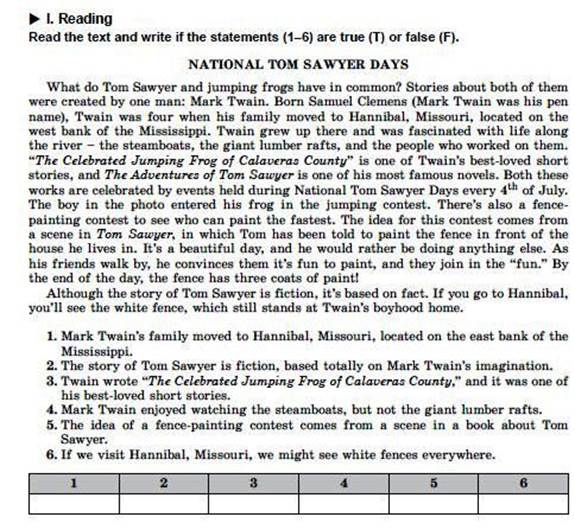 ▶ I. Reading
Read the text and write if the statements (1–6) are true (T) or false (F).

NATIONAL TOM SAWYER DAYS

What do Tom Sawyer and jumping frogs have in common? Stories about both of them were created by one man: Mark Twain. Born Samuel Clemens (Mark Twain was his pen name), Twain was four when his family moved to Hannibal, Missouri, located on the west bank of the Mississippi. Twain grew up there and was fascinated with life along the river – the steamboats, the giant lumber rafts, and the people who worked on them. "The Celebrated Jumping Frog of Calaveras County" is one of Twain's best-loved short stories, and The Adventures of Tom Sawyer is one of his most famous novels. Both these works are celebrated by events held during National Tom Sawyer Days every $4^{th}$ of July. The boy in the photo entered his frog in the jumping contest. There's also a fence-painting contest to see who can paint the fastest. The idea for this contest comes from a scene in Tom Sawyer, in which Tom has been told to paint the fence in front of the house he lives in. It's a beautiful day, and he would rather be doing anything else. As his friends walk by, he convinces them it's fun to paint, and they join in the "fun." By the end of the day, the fence has three coats of paint!

Although the story of Tom Sawyer is fiction, it's based on fact. If you go to Hannibal, you'll see the white fence, which still stands at Twain's boyhood home.

1. Mark Twain's family moved to Hannibal, Missouri, located on the east bank of the Mississippi.
2. The story of Tom Sawyer is fiction, based totally on Mark Twain's imagination.
3. Twain wrote "The Celebrated Jumping Frog of Calaveras County," and it was one of his best-loved short stories.
4. Mark Twain enjoyed watching the steamboats, but not the giant lumber rafts.
5. The idea of a fence-painting contest comes from a scene in a book about Tom Sawyer.
6. If we visit Hannibal, Missouri, we might see white fences everywhere.

| 1 | 2 | 3 | 4 | 5 | 6 |
|---|---|---|---|---|---|
| | | | | | |